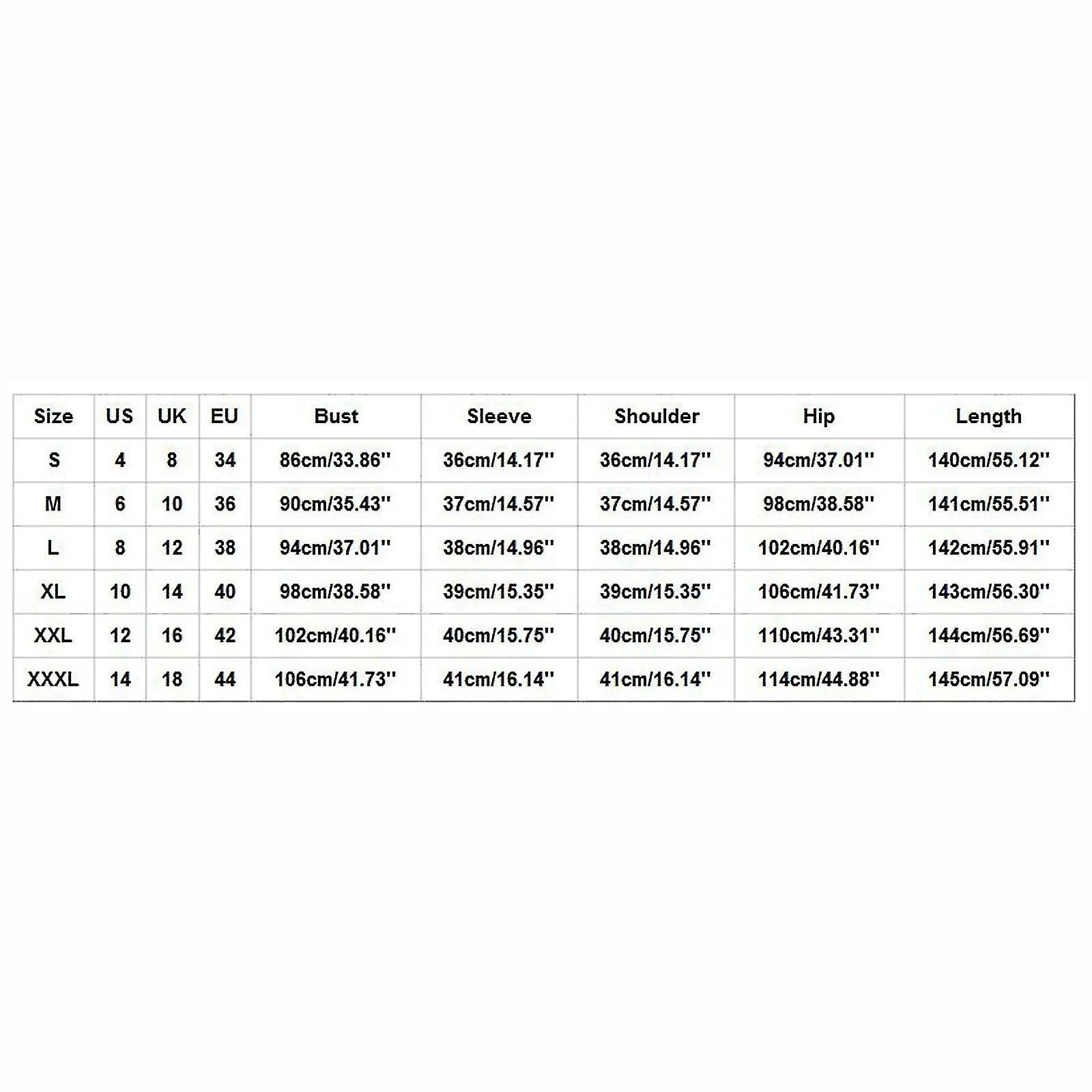 | Size | US | UK | EU | Bust | Sleeve | Shoulder | Hip | Length |
|---|---|---|---|---|---|---|---|---|
| S | 4 | 8 | 34 | 86cm/33.86'' | 36cm/14.17'' | 36cm/14.17'' | 94cm/37.01'' | 140cm/55.12'' |
| M | 6 | 10 | 36 | 90cm/35.43'' | 37cm/14.57'' | 37cm/14.57'' | 98cm/38.58'' | 141cm/55.51'' |
| L | 8 | 12 | 38 | 94cm/37.01'' | 38cm/14.96'' | 38cm/14.96'' | 102cm/40.16'' | 142cm/55.91'' |
| XL | 10 | 14 | 40 | 98cm/38.58'' | 39cm/15.35'' | 39cm/15.35'' | 106cm/41.73'' | 143cm/56.30'' |
| XXL | 12 | 16 | 42 | 102cm/40.16'' | 40cm/15.75'' | 40cm/15.75'' | 110cm/43.31'' | 144cm/56.69'' |
| XXXL | 14 | 18 | 44 | 106cm/41.73'' | 41cm/16.14'' | 41cm/16.14'' | 114cm/44.88'' | 145cm/57.09'' |